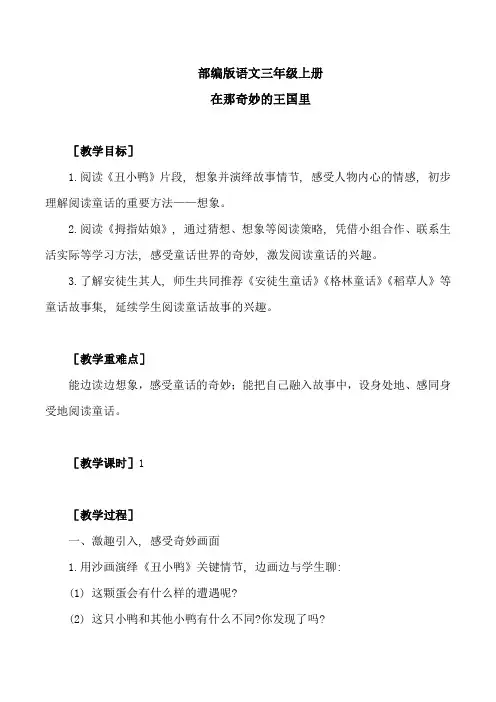 部编版语文三年级上册

在那奇妙的王国里

［教学目标］

1.阅读《丑小鸭》片段，想象并演绎故事情节，感受人物内心的情感，初步理解阅读童话的重要方法——想象。

2.阅读《拇指姑娘》，通过猜想、想象等阅读策略，凭借小组合作、联系生活实际等学习方法，感受童话世界的奇妙，激发阅读童话的兴趣。

3.了解安徒生其人，师生共同推荐《安徒生童话》《格林童话》《稻草人》等童话故事集，延续学生阅读童话故事的兴趣。

［教学重难点］

能边读边想象，感受童话的奇妙；能把自己融入故事中，设身处地、感同身受地阅读童话。

［教学课时］1

［教学过程］

一、激趣引入，感受奇妙画面

1.用沙画演绎《丑小鸭》关键情节，边画边与学生聊：

(1) 这颗蛋会有什么样的遭遇呢?

(2) 这只小鸭和其他小鸭有什么不同?你发现了吗?